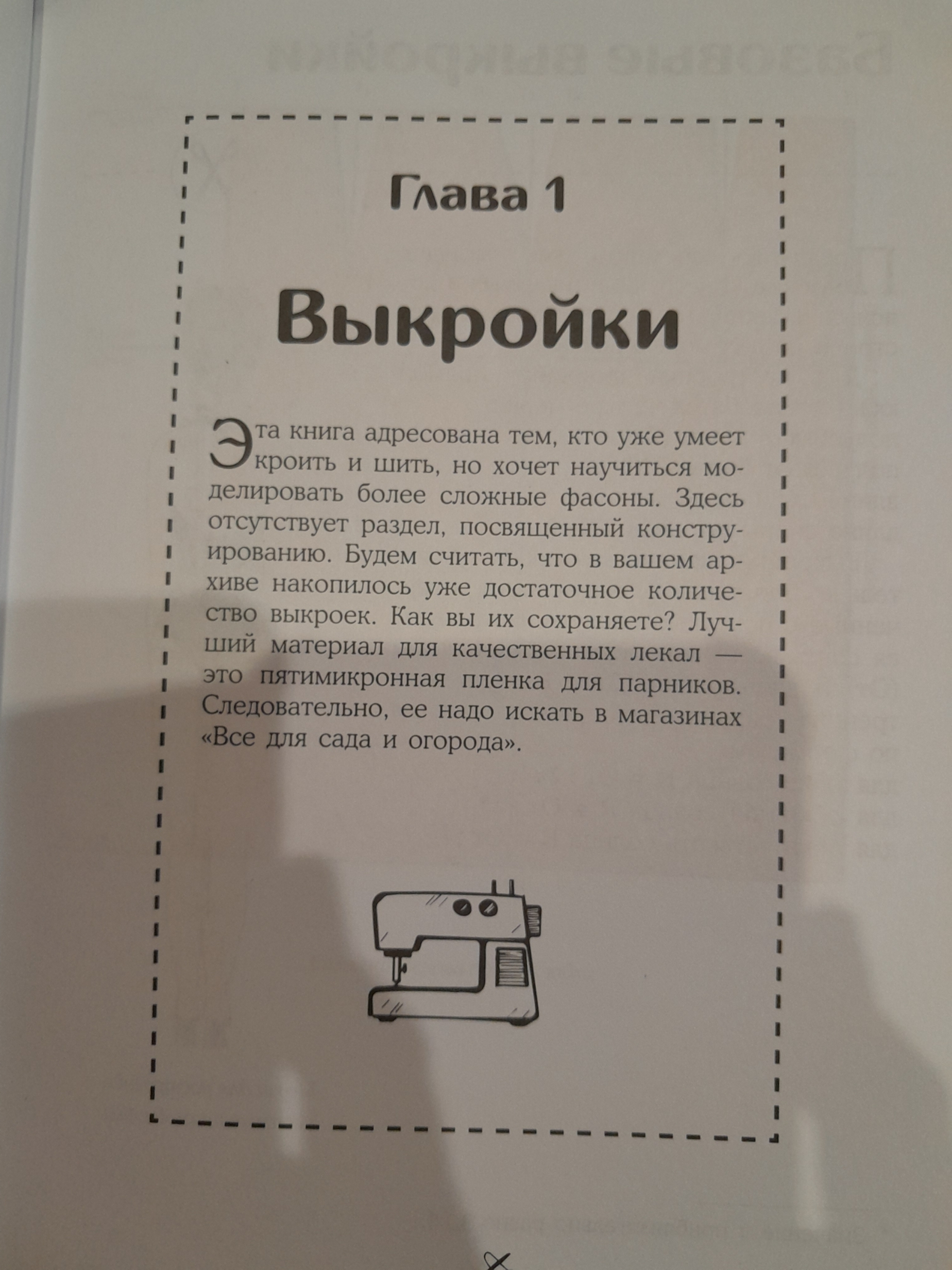 Глава 1

Выкройки

Эта книга адресована тем, кто уже умеет кроить и шить, но хочет научиться моделировать более сложные фасоны. Здесь отсутствует раздел, посвященный конструированию. Будем считать, что в вашем архиве накопилось уже достаточное количество выкроек. Как вы их сохраняете? Лучший материал для качественных лекал — это пятимикронная пленка для парников. Следовательно, ее надо искать в магазинах «Все для сада и огорода».